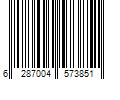 6 287004 573851